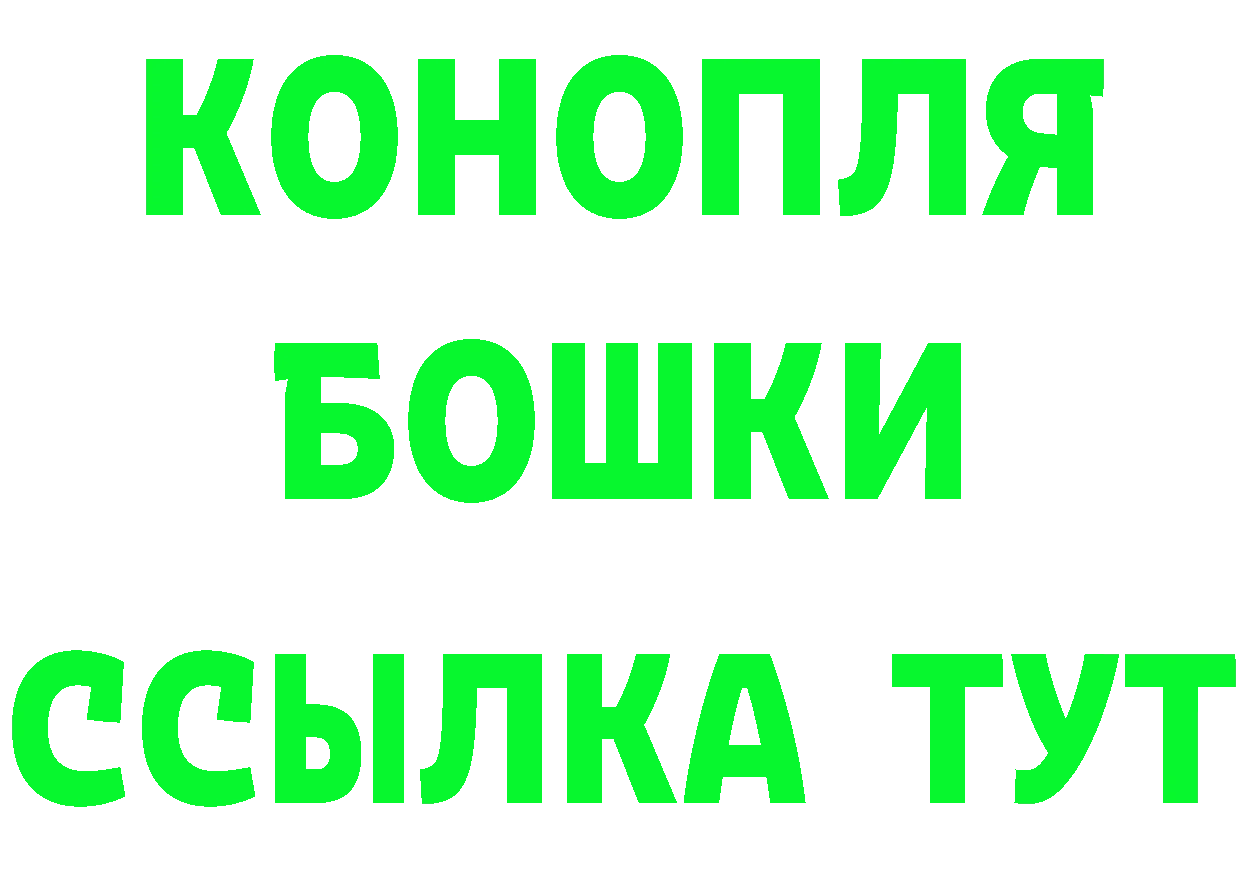 КОНОПЛЯ

БОШКИ

ССЫЛКА ТУТ